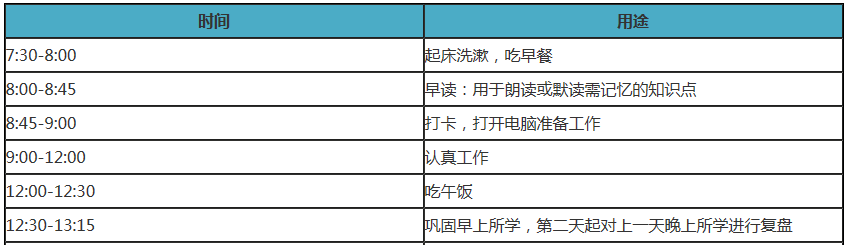 | 时间 | 用途 |
|---|---|
| 7:30-8:00 | 起床洗漱，吃早餐 |
| 8:00-8:45 | 早读：用于朗读或默读需记忆的知识点 |
| 8:45-9:00 | 打卡，打开电脑准备工作 |
| 9:00-12:00 | 认真工作 |
| 12:00-12:30 | 吃午饭 |
| 12:30-13:15 | 巩固早上所学，第二天起对上一天晚上所学进行复盘 |